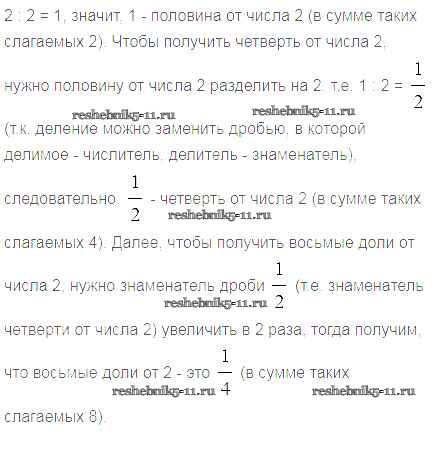 2 : 2 = 1, значит, 1 - половина от числа 2 (в сумме таких слагаемых 2). Чтобы получить четверть от числа 2, нужно половину от числа 2 разделить на 2, т.е. 1 : 2 = $\frac{1}{2}$

reshebnik5-11.ru reshebnik5-11.ru

(т.к. деление можно заменить дробью, в которой делимое - числитель, делитель - знаменатель), следовательно, $\frac{1}{2}$ - четверть от числа 2 (в сумме таких

reshebnik5-11.ru

слагаемых 4). Далее, чтобы получить восьмые доли от числа 2, нужно знаменатель дроби $\frac{1}{2}$ (т.е. знаменатель

reshebnik5-11.ru

четверти от числа 2) увеличить в 2 раза, тогда получим, что восьмые доли от 2 - это $\frac{1}{4}$ (в сумме таких

reshebnik5-11.ru reshebnik5-11.ru

слагаемых 8).